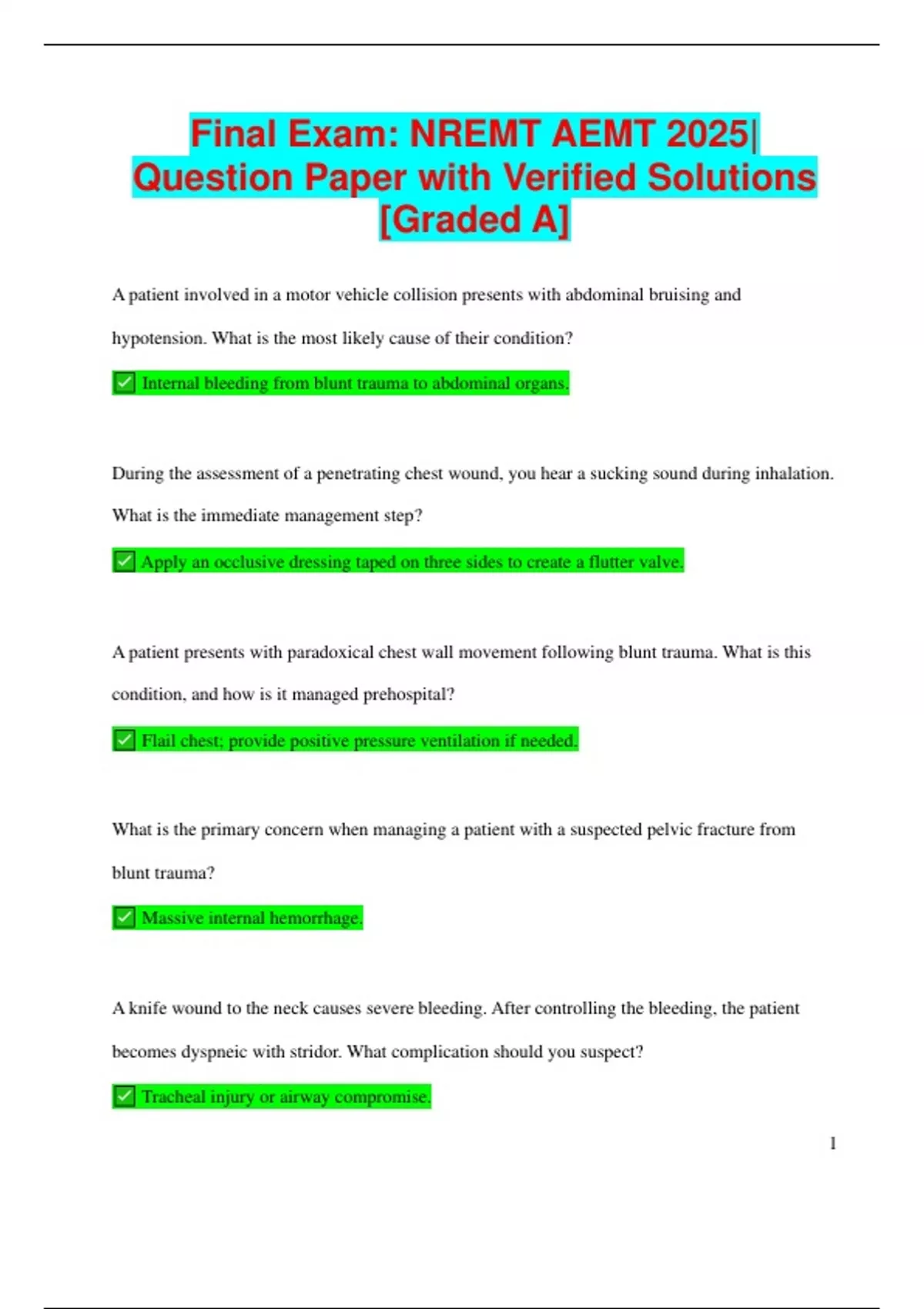 Final Exam: NREMT AEMT 2025| Question Paper with Verified Solutions [Graded A]

A patient involved in a motor vehicle collision presents with abdominal bruising and hypotension. What is the most likely cause of their condition?

✅ Internal bleeding from blunt trauma to abdominal organs.

During the assessment of a penetrating chest wound, you hear a sucking sound during inhalation. What is the immediate management step?

✅ Apply an occlusive dressing taped on three sides to create a flutter valve.

A patient presents with paradoxical chest wall movement following blunt trauma. What is this condition, and how is it managed prehospital?

✅ Flail chest; provide positive pressure ventilation if needed.

What is the primary concern when managing a patient with a suspected pelvic fracture from blunt trauma?

✅ Massive internal hemorrhage.

A knife wound to the neck causes severe bleeding. After controlling the bleeding, the patient becomes dyspneic with stridor. What complication should you suspect?

✅ Tracheal injury or airway compromise.

1